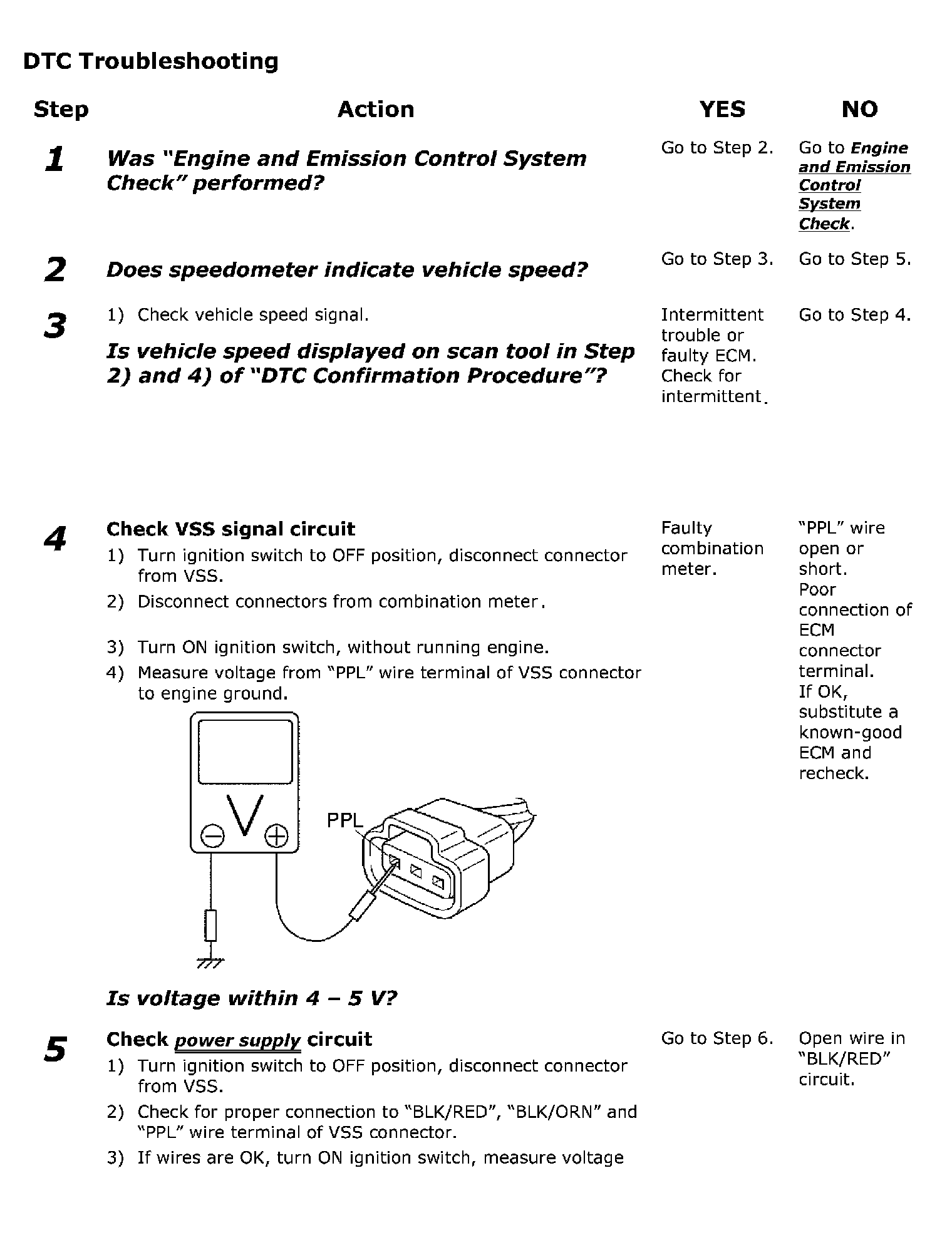 DTC Troubleshooting

| Step | Action | YES | NO |
|---|---|---|---|
| 1 | Was "Engine and Emission Control System Check" performed? | Go to Step 2. | Go to Engine and Emission Control System Check. |
| 2 | Does speedometer indicate vehicle speed? | Go to Step 3. | Go to Step 5. |
| 3 | 1) Check vehicle speed signal. Is vehicle speed displayed on scan tool in Step 2) and 4) of "DTC Confirmation Procedure"? | Intermittent trouble or faulty ECM. Check for intermittent. | Go to Step 4. |
| 4 | Check VSS signal circuit 1) Turn ignition switch to OFF position, disconnect connector from VSS. 2) Disconnect connectors from combination meter. 3) Turn ON ignition switch, without running engine. 4) Measure voltage from "PPL" wire terminal of VSS connector to engine ground. V PPL Is voltage within 4 – 5 V? | Faulty combination meter. | "PPL" wire open or short. Poor connection of ECM connector terminal. If OK, substitute a known-good ECM and recheck. |
| 5 | Check power supply circuit 1) Turn ignition switch to OFF position, disconnect connector from VSS. 2) Check for proper connection to "BLK/RED", "BLK/ORN" and "PPL" wire terminal of VSS connector. 3) If wires are OK, turn ON ignition switch, measure voltage | Go to Step 6. | Open wire in "BLK/RED" circuit. |